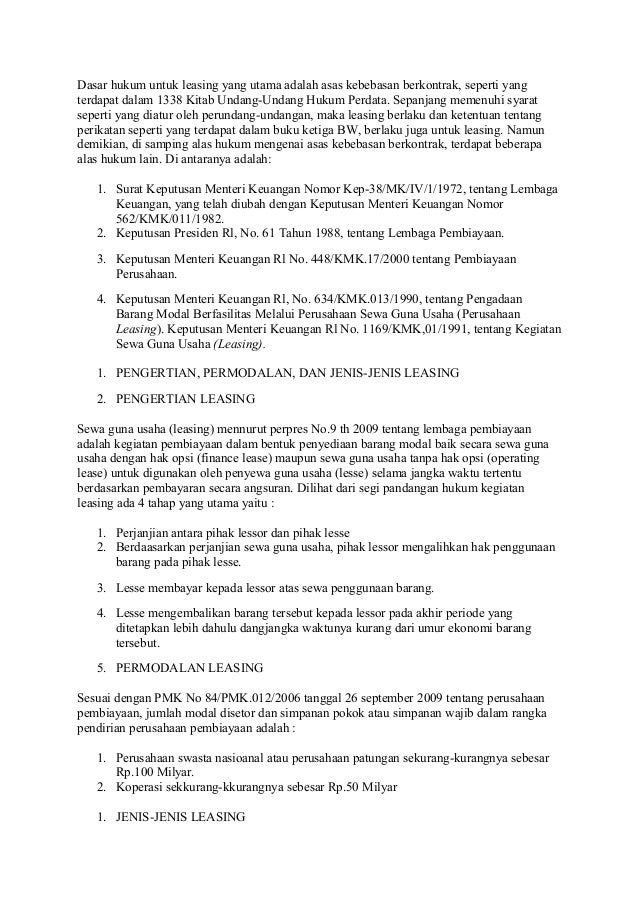 Dasar hukum untuk leasing yang utama adalah asas kebebasan berkontrak, seperti yang terdapat dalam 1338 Kitab Undang-Undang Hukum Perdata. Sepanjang memenuhi syarat seperti yang diatur oleh perundang-undangan, maka leasing berlaku dan ketentuan tentang perikatan seperti yang terdapat dalam buku ketiga BW, berlaku juga untuk leasing. Namun demikian, di samping alas hukum mengenai asas kebebasan berkontrak, terdapat beberapa alas hukum lain. Di antaranya adalah:

1. Surat Keputusan Menteri Keuangan Nomor Kep-38/MK/IV/1/1972, tentang Lembaga Keuangan, yang telah diubah dengan Keputusan Menteri Keuangan Nomor 562/KMK/011/1982.
2. Keputusan Presiden Rl, No. 61 Tahun 1988, tentang Lembaga Pembiayaan.
3. Keputusan Menteri Keuangan Rl No. 448/KMK.17/2000 tentang Pembiayaan Perusahaan.
4. Keputusan Menteri Keuangan Rl, No. 634/KMK.013/1990, tentang Pengadaan Barang Modal Berfasilitas Melalui Perusahaan Sewa Guna Usaha (Perusahaan Leasing). Keputusan Menteri Keuangan Rl No. 1169/KMK,01/1991, tentang Kegiatan Sewa Guna Usaha (Leasing).

1. PENGERTIAN, PERMODALAN, DAN JENIS-JENIS LEASING
2. PENGERTIAN LEASING

Sewa guna usaha (leasing) mennurut perpres No.9 th 2009 tentang lembaga pembiayaan adalah kegiatan pembiayaan dalam bentuk penyediaan barang modal baik secara sewa guna usaha dengan hak opsi (finance lease) maupun sewa guna usaha tanpa hak opsi (operating lease) untuk digunakan oleh penyewa guna usaha (lesse) selama jangka waktu tertentu berdasarkan pembayaran secara angsuran. Dilihat dari segi pandangan hukum kegiatan leasing ada 4 tahap yang utama yaitu :

1. Perjanjian antara pihak lessor dan pihak lesse
2. Berdaasarkan perjanjian sewa guna usaha, pihak lessor mengalihkan hak penggunaan barang pada pihak lesse.
3. Lesse membayar kepada lessor atas sewa penggunaan barang.
4. Lesse mengembalikan barang tersebut kepada lessor pada akhir periode yang ditetapkan lebih dahulu dangjangka waktunya kurang dari umur ekonomi barang tersebut.

5. PERMODALAN LEASING

Sesuai dengan PMK No 84/PMK.012/2006 tanggal 26 september 2009 tentang perusahaan pembiayaan, jumlah modal disetor dan simpanan pokok atau simpanan wajib dalam rangka pendirian perusahaan pembiayaan adalah :

1. Perusahaan swasta nasioanal atau perusahaan patungan sekurang-kurangnya sebesar Rp.100 Milyar.
2. Koperasi sekkurang-kkurangnya sebesar Rp.50 Milyar

1. JENIS-JENIS LEASING